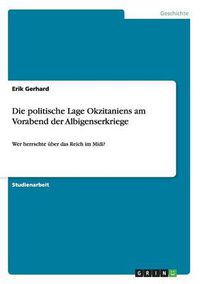 Geschichte

Erik Gerhard

Die politische Lage Okzitaniens am Vorabend der Albigenserkriege

Wer herrschte über das Reich im Midi?

Studienarbeit

GRIN